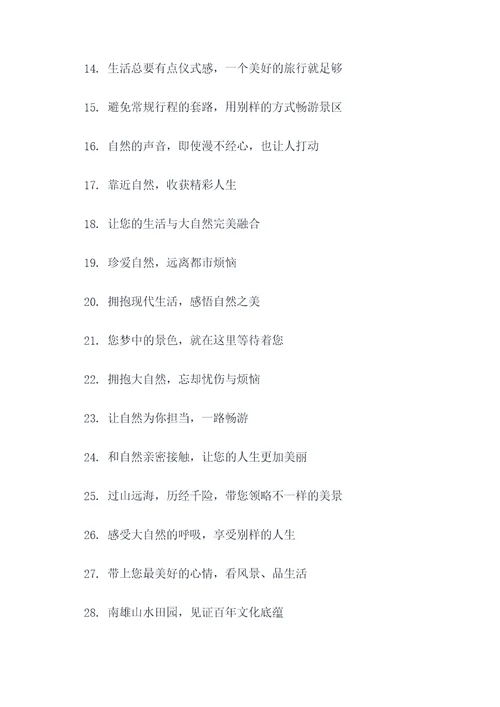 14. 生活总要有点仪式感，一个美好的旅行就是够

15. 避免常规行程的套路，用别样的方式畅游景区

16. 自然的声音，即使漫不经心，也让人打动

17. 靠近自然，收获精彩人生

18. 让您的生活与大自然完美融合

19. 珍爱自然，远离都市烦恼

20. 拥抱现代生活，感悟自然之美

21. 您梦中的景色，就在这里等待着您

22. 拥抱大自然，忘却忧伤与烦恼

23. 让自然为你担当，一路畅游

24. 和自然亲密接触，让您的人生更加美丽

25. 过山远海，历经千险，带您领略不一样的美景

26. 感受大自然的呼吸，享受别样的人生

27. 带上您最美好的心情，看风景、品生活

28. 南雄山水田园，见证百年文化底蕴